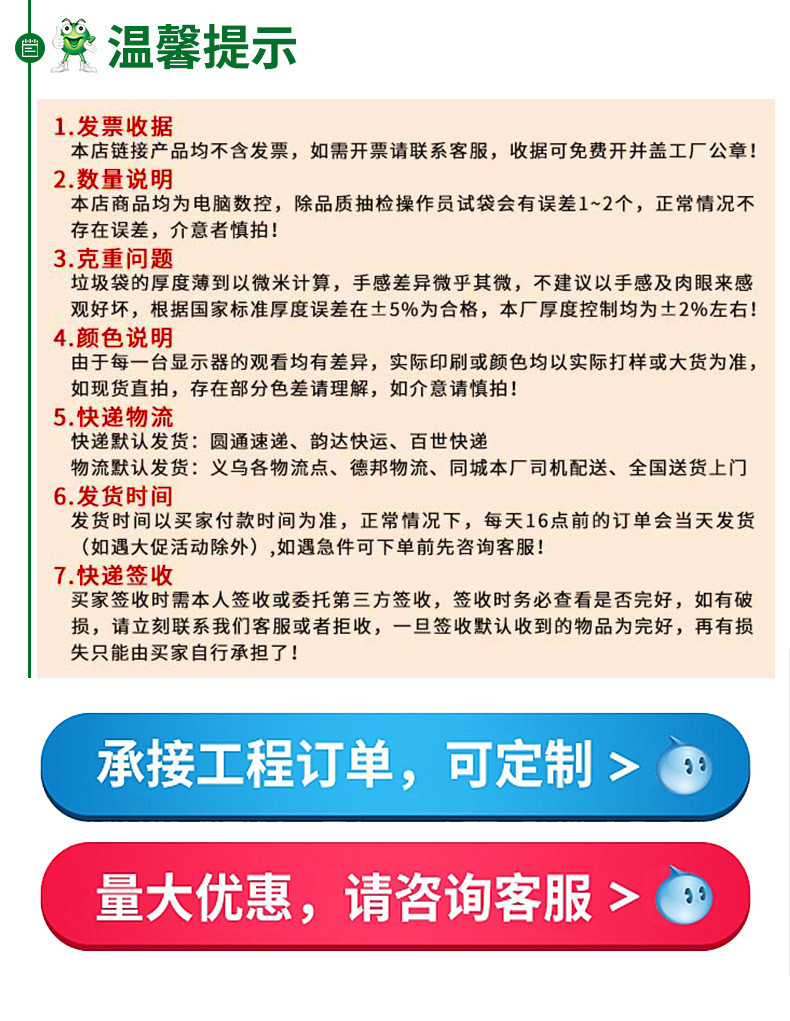 温馨提示

1.发票收据
本店链接产品均不含发票，如需开票请联系客服，收据可免费开并盖工厂公章！

2.数量说明
本店商品均为电脑数控，除品质抽检操作员试袋会有误差1~2个，正常情况不存在误差，介意者慎拍！

3.克重问题
垃圾袋的厚度薄到以微米计算，手感差异微乎其微，不建议以手感及肉眼来感观好坏，根据国家标准厚度误差在±5%为合格，本厂厚度控制均为±2%左右！

4.颜色说明
由于每一台显示器的观看均有差异，实际印刷或颜色均以实际打样或大货为准，如现货直拍，存在部分色差请理解，如介意请慎拍！

5.快递物流
快递默认发货：圆通速递、韵达快运、百世快递
物流默认发货：义乌各物流点、德邦物流、同城本厂司机配送、全国送货上门

6.发货时间
发货时间以买家付款时间为准，正常情况下，每天16点前的订单会当天发货（如遇大促活动除外）,如遇急件可下单前先咨询客服！

7.快递签收
买家签收时需本人签收或委托第三方签收，签收时务必查看是否完好，如有破损，请立刻联系我们客服或者拒收，一旦签收默认收到的物品为完好，再有损失只能由买家自行承担了！

承接工程订单，可定制 >

量大优惠，请咨询客服 >